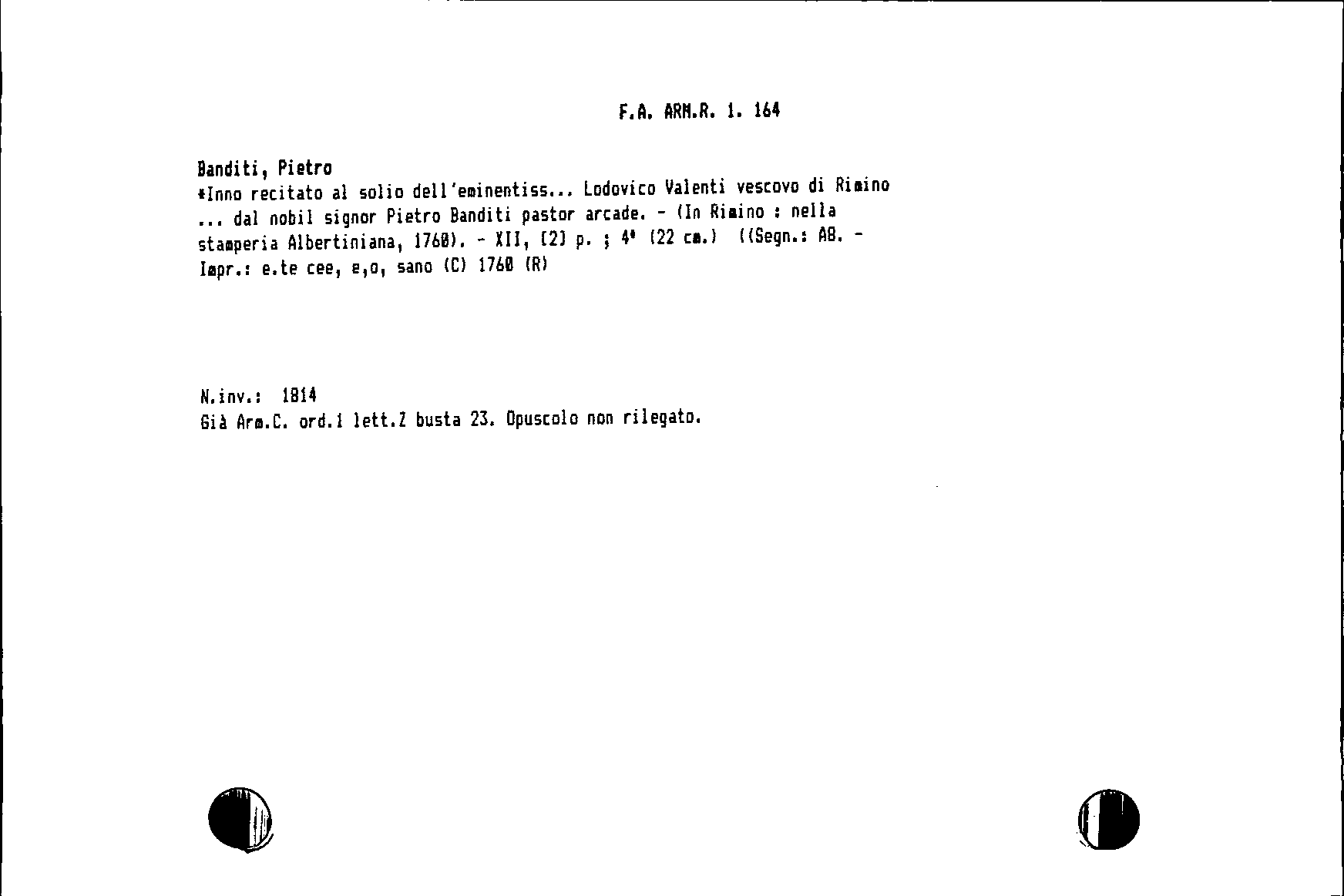 F.A. ARM.R. 1. 164

Banditi, Pietro
*Inno recitato al solio dell'eminentiss... Lodovico Valenti vescovo di Rimino ... dal nobil signor Pietro Banditi pastor arcade. - (In Rimino : nella stamperia Albertiniana, 1760). - XII, [2] p. ; 4° (22 cm.) ((Segn.: A8. - Impr.: e.te cee, e,o, sano (C) 1760 (R)

N.inv.: 1814
Già Arm.C. ord.1 lett.Z busta 23. Opuscolo non rilegato.